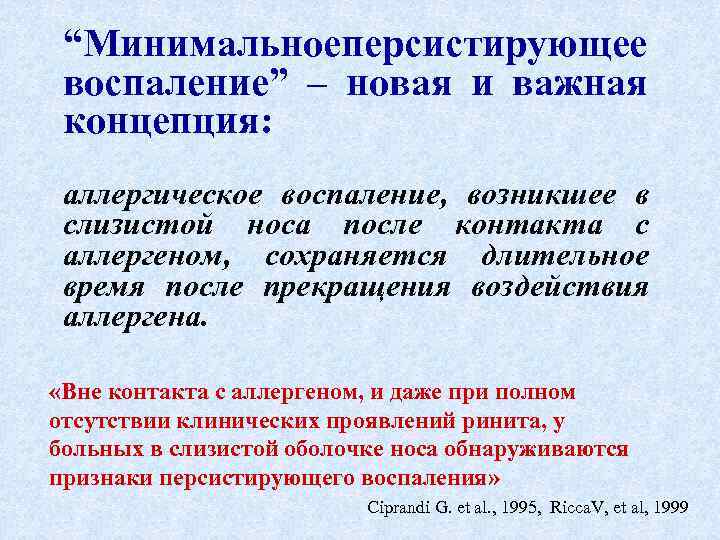 “Минимальноеперсистирующее воспаление” – новая и важная концепция:

аллергическое воспаление, возникшее в слизистой носа после контакта с аллергеном, сохраняется длительное время после прекращения воздействия аллергена.

«Вне контакта с аллергеном, и даже при полном отсутствии клинических проявлений ринита, у больных в слизистой оболочке носа обнаруживаются признаки персистирующего воспаления»

Ciprandi G. et al., 1995, RiccaV, et al, 1999